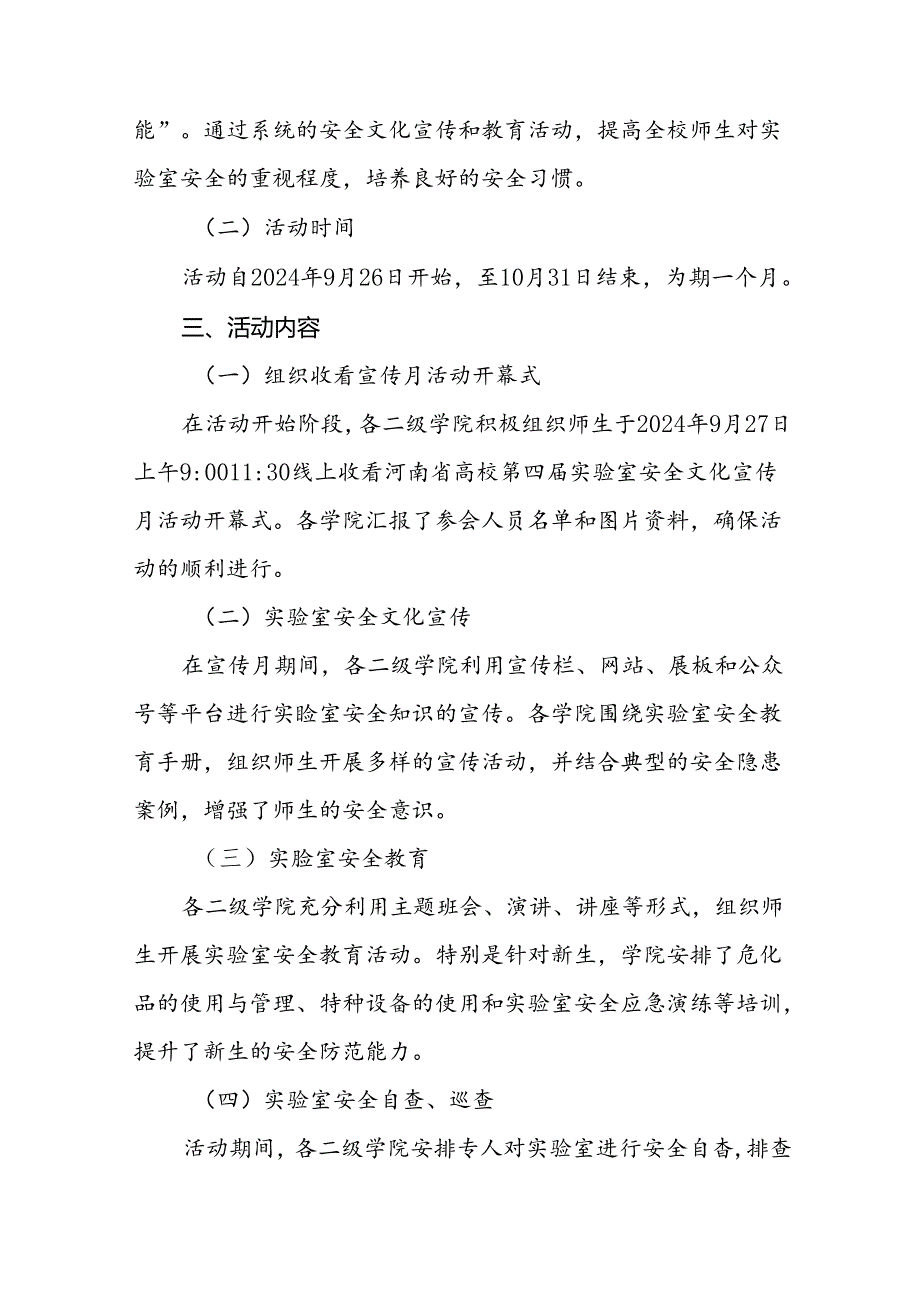 能”。通过系统的安全文化宣传和教育活动，提高全校师生对实验室安全的重视程度，培养良好的安全习惯。

（二）活动时间

活动自2024年9月26日开始，至10月31日结束，为期一个月。

三、活动内容

（一）组织收看宣传月活动开幕式

在活动开始阶段，各二级学院积极组织师生于2024年9月27日上午9:0011:30线上收看河南省高校第四届实验室安全文化宣传月活动开幕式。各学院汇报了参会人员名单和图片资料，确保活动的顺利进行。

（二）实验室安全文化宣传

在宣传月期间，各二级学院利用宣传栏、网站、展板和公众号等平台进行实验室安全知识的宣传。各学院围绕实验室安全教育手册，组织师生开展多样的宣传活动，并结合典型的安全隐患案例，增强了师生的安全意识。

（三）实验室安全教育

各二级学院充分利用主题班会、演讲、讲座等形式，组织师生开展实验室安全教育活动。特别是针对新生，学院安排了危化品的使用与管理、特种设备的使用和实验室安全应急演练等培训，提升了新生的安全防范能力。

（四）实验室安全自查、巡查

活动期间，各二级学院安排专人对实验室进行安全自查，排查